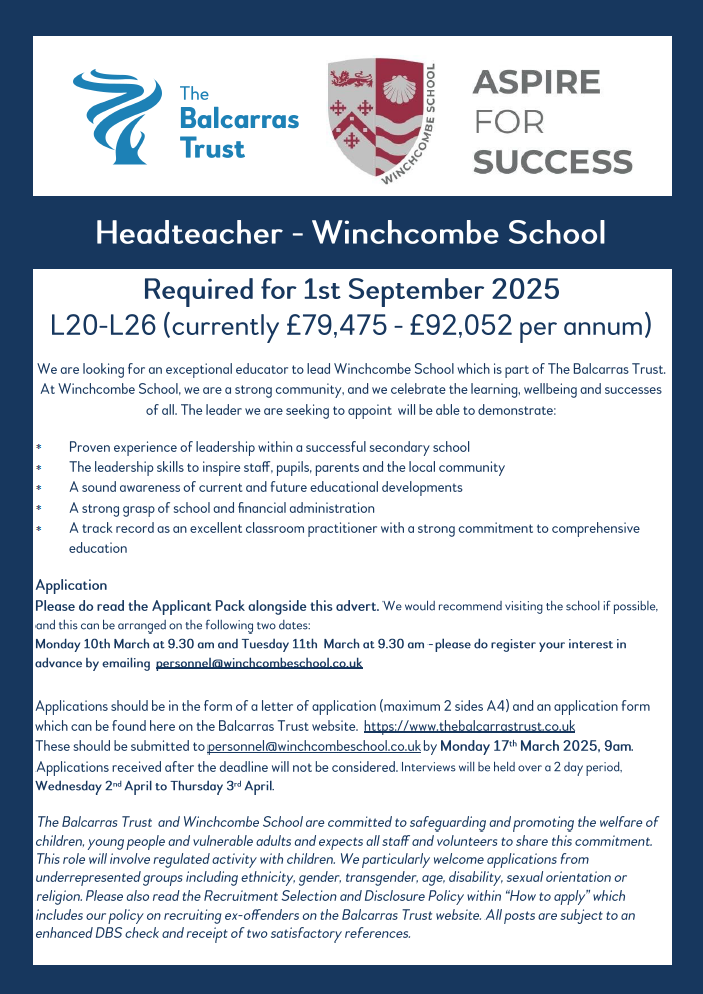 The Balcarras Trust

WINCHCOMBE SCHOOL

ASPIRE FOR SUCCESS

Headteacher - Winchcombe School

Required for 1st September 2025
L20-L26 (currently £79,475 - £92,052 per annum)

We are looking for an exceptional educator to lead Winchcombe School which is part of The Balcarras Trust. At Winchcombe School, we are a strong community, and we celebrate the learning, wellbeing and successes of all. The leader we are seeking to appoint will be able to demonstrate:

* Proven experience of leadership within a successful secondary school
* The leadership skills to inspire staff, pupils, parents and the local community
* A sound awareness of current and future educational developments
* A strong grasp of school and financial administration
* A track record as an excellent classroom practitioner with a strong commitment to comprehensive education

Application
Please do read the Applicant Pack alongside this advert. We would recommend visiting the school if possible, and this can be arranged on the following two dates:
Monday 10th March at 9.30 am and Tuesday 11th March at 9.30 am - please do register your interest in advance by emailing personnel@winchcombeschool.co.uk

Applications should be in the form of a letter of application (maximum 2 sides A4) and an application form which can be found here on the Balcarras Trust website. https://www.thebalcarrastrust.co.uk
These should be submitted to personnel@winchcombeschool.co.uk by Monday 17th March 2025, 9am.
Applications received after the deadline will not be considered. Interviews will be held over a 2 day period, Wednesday 2nd April to Thursday 3rd April.

The Balcarras Trust and Winchcombe School are committed to safeguarding and promoting the welfare of children, young people and vulnerable adults and expects all staff and volunteers to share this commitment. This role will involve regulated activity with children. We particularly welcome applications from underrepresented groups including ethnicity, gender, transgender, age, disability, sexual orientation or religion. Please also read the Recruitment Selection and Disclosure Policy within "How to apply" which includes our policy on recruiting ex-offenders on the Balcarras Trust website. All posts are subject to an enhanced DBS check and receipt of two satisfactory references.